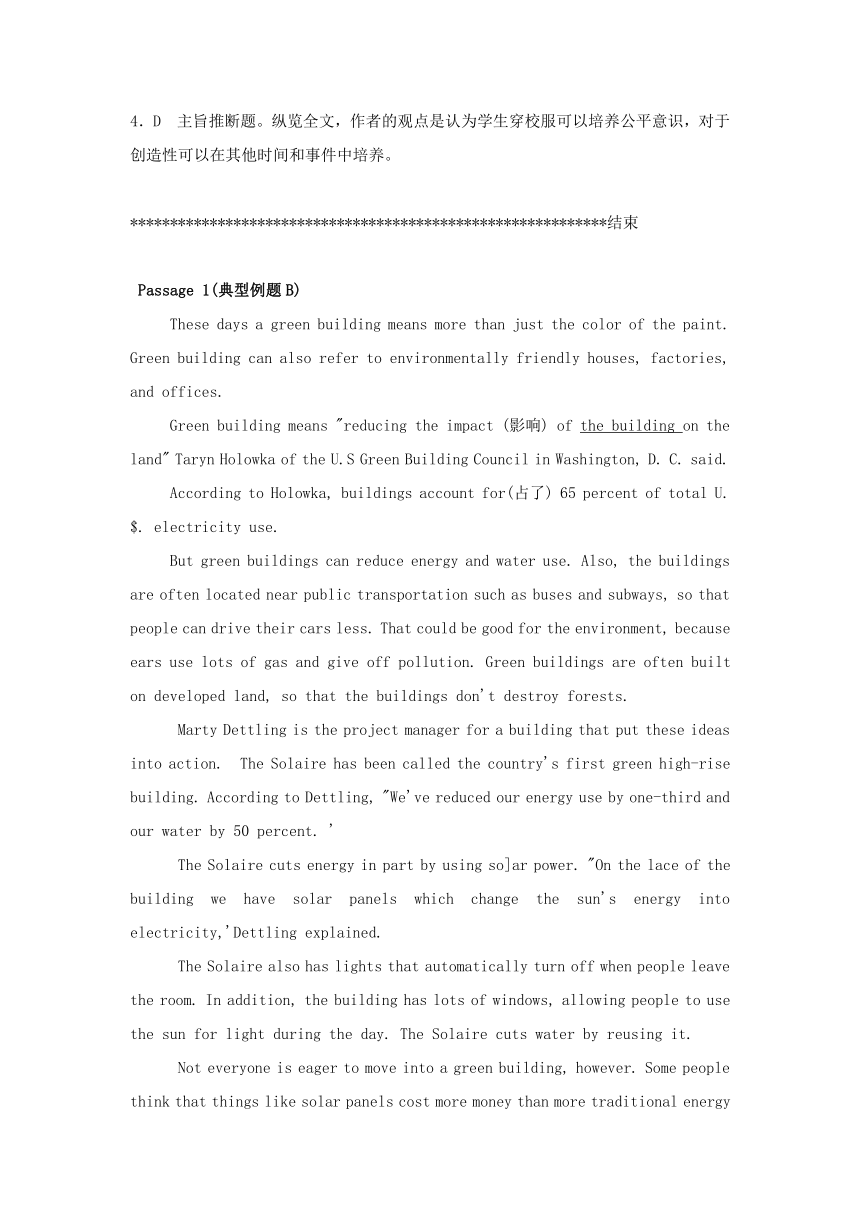 4. D 主旨推断题。纵览全文，作者的观点是认为学生穿校服可以培养公平意识，对于创造性可以在其他时间和事件中培养。

************************************************************结束

Passage 1(典型例题B)

These days a green building means more than just the color of the paint. Green building can also refer to environmentally friendly houses, factories, and offices.

Green building means "reducing the impact (影响) of the building on the land" Taryn Holowka of the U.S Green Building Council in Washington, D. C. said.

According to Holowka, buildings account for(占了) 65 percent of total U. $. electricity use.

But green buildings can reduce energy and water use. Also, the buildings are often located near public transportation such as buses and subways, so that people can drive their cars less. That could be good for the environment, because ears use lots of gas and give off pollution. Green buildings are often built on developed land, so that the buildings don't destroy forests.

Marty Dettling is the project manager for a building that put these ideas into action. The Solaire has been called the country's first green high-rise building. According to Dettling, "We've reduced our energy use by one-third and our water by 50 percent. '

The Solaire cuts energy in part by using so]ar power. "On the lace of the building we have solar panels which change the sun's energy into electricity,'Dettling explained.

The Solaire also has lights that automatically turn off when people leave the room. In addition, the building has lots of windows, allowing people to use the sun for light during the day. The Solaire cuts water by reusing it.

Not everyone is eager to move into a green building, however. Some people think that things like solar panels cost more money than more traditional energy